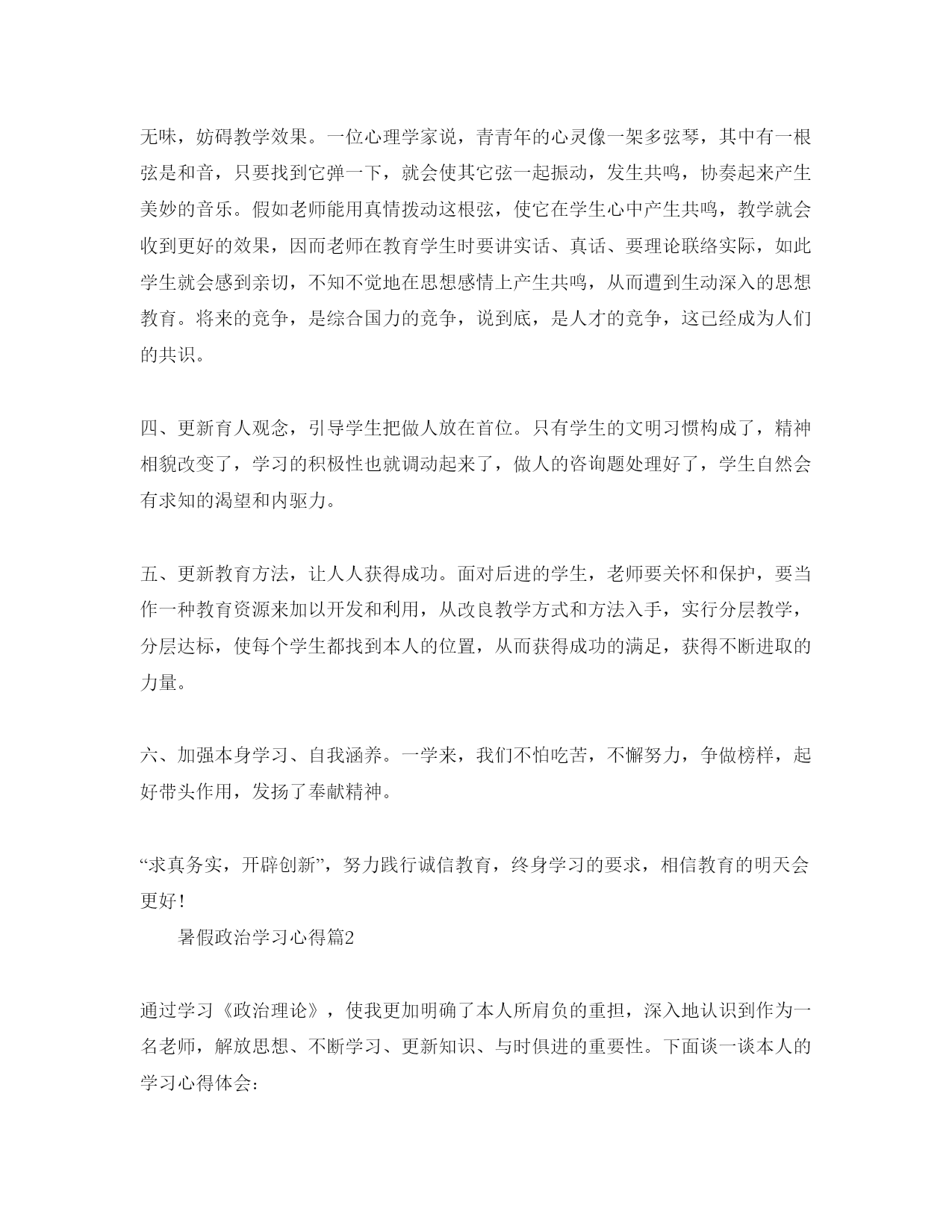 无味，妨碍教学效果。一位心理学家说，青青年的心灵像一架多弦琴，其中有一根弦是和音，只要找到它弹一下，就会使其它弦一起振动，发生共鸣，协奏起来产生美妙的音乐。假如老师能用真情拨动这根弦，使它在学生心中产生共鸣，教学就会收到更好的效果，因而老师在教育学生时要讲实话、真话、要理论联络实际，如此学生就会感到亲切，不知不觉地在思想感情上产生共鸣，从而遭到生动深入的思想教育。将来的竞争，是综合国力的竞争，说到底，是人才的竞争，这已经成为人们的共识。

四、更新育人观念，引导学生把做人放在首位。只有学生的文明习惯构成了，精神相貌改变了，学习的积极性也就调动起来了，做人的咨询题处理好了，学生自然会有求知的渴望和内驱力。

五、更新教育方法，让人人获得成功。面对后进的学生，老师要关怀和保护，要当作一种教育资源来加以开发和利用，从改良教学方式和方法入手，实行分层教学，分层达标，使每个学生都找到本人的位置，从而获得成功的满足，获得不断进取的力量。

六、加强本身学习、自我涵养。一学来，我们不怕吃苦，不懈努力，争做榜样，起好带头作用，发扬了奉献精神。

“求真务实，开辟创新”，努力践行诚信教育，终身学习的要求，相信教育的明天会更好！

暑假政治学习心得篇2

通过学习《政治理论》，使我更加明确了本人所肩负的重担，深入地认识到作为一名老师，解放思想、不断学习、更新知识、与时俱进的重要性。下面谈一谈本人的学习心得体会：